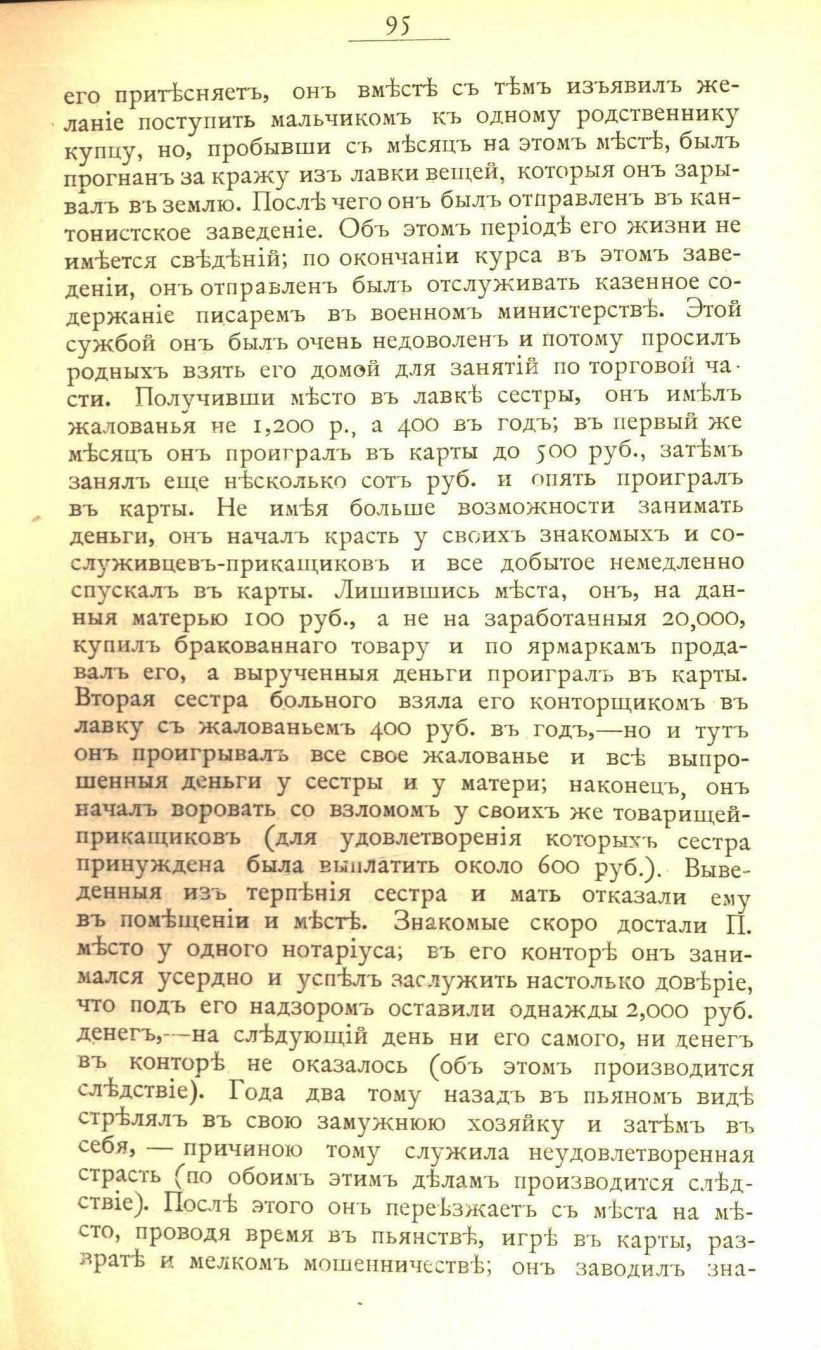 95

его притѣсняетъ, онъ вмѣстѣ съ тѣмъ изъявилъ желаніе поступить мальчикомъ къ одному родственнику купцу, но, пробывши съ мѣсяцъ на этомъ мѣстѣ, былъ прогнанъ за кражу изъ лавки вещей, которыя онъ зарывалъ въ землю. Послѣ чего онъ былъ отправленъ въ кантонистское заведеніе. Объ этомъ періодѣ его жизни не имѣется свѣдѣній; по окончаніи курса въ этомъ заведеніи, онъ отправленъ былъ отслуживать казенное содержаніе писаремъ въ военномъ министерствѣ. Этой сужбой онъ былъ очень недоволенъ и потому просилъ родныхъ взять его домой для занятій по торговой части. Получивши мѣсто въ лавкѣ сестры, онъ имѣлъ жалованья не 1,200 р., а 400 въ годъ; въ первый же мѣсяцъ онъ проигралъ въ карты до 500 руб., затѣмъ занялъ еще нѣсколько сотъ руб. и опять проигралъ въ карты. Не имѣя больше возможности занимать деньги, онъ началъ красть у своихъ знакомыхъ и сослуживцевъ-прикащиковъ и все добытое немедленно спускалъ въ карты. Лишившись мѣста, онъ, на данныя матерью 100 руб., а не на заработанныя 20,000, купилъ бракованнаго товару и по ярмаркамъ продавалъ его, а вырученныя деньги проигралъ въ карты. Вторая сестра больного взяла его конторщикомъ въ лавку съ жалованьемъ 400 руб. въ годъ,—но и тутъ онъ проигрывалъ все свое жалованье и всѣ выпрошенныя деньги у сестры и у матери; наконецъ, онъ началъ воровать со взломомъ у своихъ же товарищей-прикащиковъ (для удовлетворенія которыхъ сестра принуждена была выплатить около 600 руб.). Выведенныя изъ терпѣнія сестра и мать отказали ему въ помѣщеніи и мѣстѣ. Знакомые скоро достали П. мѣсто у одного нотаріуса; въ его конторѣ онъ занимался усердно и успѣлъ заслужить настолько довѣріе, что подъ его надзоромъ оставили однажды 2,000 руб. денегъ,—на слѣдующій день ни его самого, ни денегъ въ конторѣ не оказалось (объ этомъ производится слѣдствіе). Года два тому назадъ въ пьяномъ видѣ стрѣлялъ въ свою замужнюю хозяйку и затѣмъ въ себя, — причиною тому служила неудовлетворенная страсть (по обоимъ этимъ дѣламъ производится слѣдствіе). Послѣ этого онъ переѣзжаетъ съ мѣста на мѣсто, проводя время въ пьянствѣ, игрѣ въ карты, развратѣ и мелкомъ мошенничествѣ; онъ заводилъ зна-